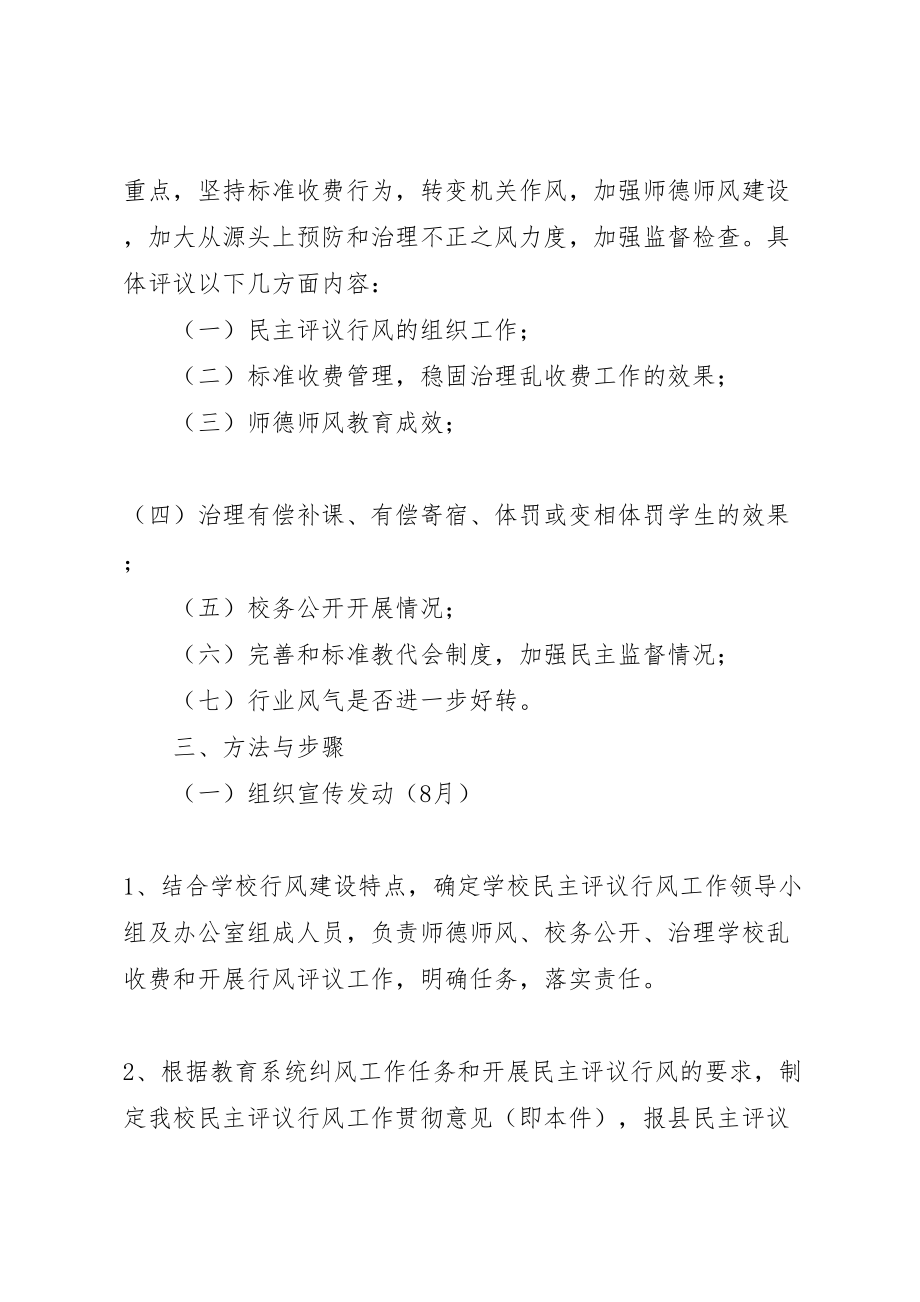 重点，坚持标准收费行为，转变机关作风，加强师德师风建设，加大从源头上预防和治理不正之风力度，加强监督检查。具体评议以下几方面内容：

（一）民主评议行风的组织工作；

（二）标准收费管理，稳固治理乱收费工作的效果；

（三）师德师风教育成效；

（四）治理有偿补课、有偿寄宿、体罚或变相体罚学生的效果；

（五）校务公开开展情况；

（六）完善和标准教代会制度，加强民主监督情况；

（七）行业风气是否进一步好转。

三、方法与步骤

（一）组织宣传发动（8月）

1、结合学校行风建设特点，确定学校民主评议行风工作领导小组及办公室组成人员，负责师德师风、校务公开、治理学校乱收费和开展行风评议工作，明确任务，落实责任。

2、根据教育系统纠风工作任务和开展民主评议行风的要求，制定我校民主评议行风工作贯彻意见（即本件），报县民主评议